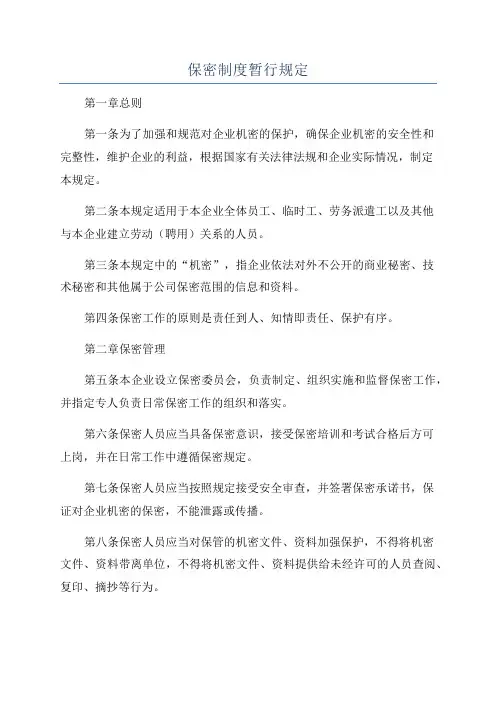 保密制度暂行规定

第一章总则

第一条为了加强和规范对企业机密的保护，确保企业机密的安全性和完整性，维护企业的利益，根据国家有关法律法规和企业实际情况，制定本规定。

第二条本规定适用于本企业全体员工、临时工、劳务派遣工以及其他与本企业建立劳动（聘用）关系的人员。

第三条本规定中的“机密”，指企业依法对外不公开的商业秘密、技术秘密和其他属于公司保密范围的信息和资料。

第四条保密工作的原则是责任到人、知情即责任、保护有序。

第二章保密管理

第五条本企业设立保密委员会，负责制定、组织实施和监督保密工作，并指定专人负责日常保密工作的组织和落实。

第六条保密人员应当具备保密意识，接受保密培训和考试合格后方可上岗，并在日常工作中遵循保密规定。

第七条保密人员应当按照规定接受安全审查，并签署保密承诺书，保证对企业机密的保密，不能泄露或传播。

第八条保密人员应当对保管的机密文件、资料加强保护，不得将机密文件、资料带离单位，不得将机密文件、资料提供给未经许可的人员查阅、复印、摘抄等行为。